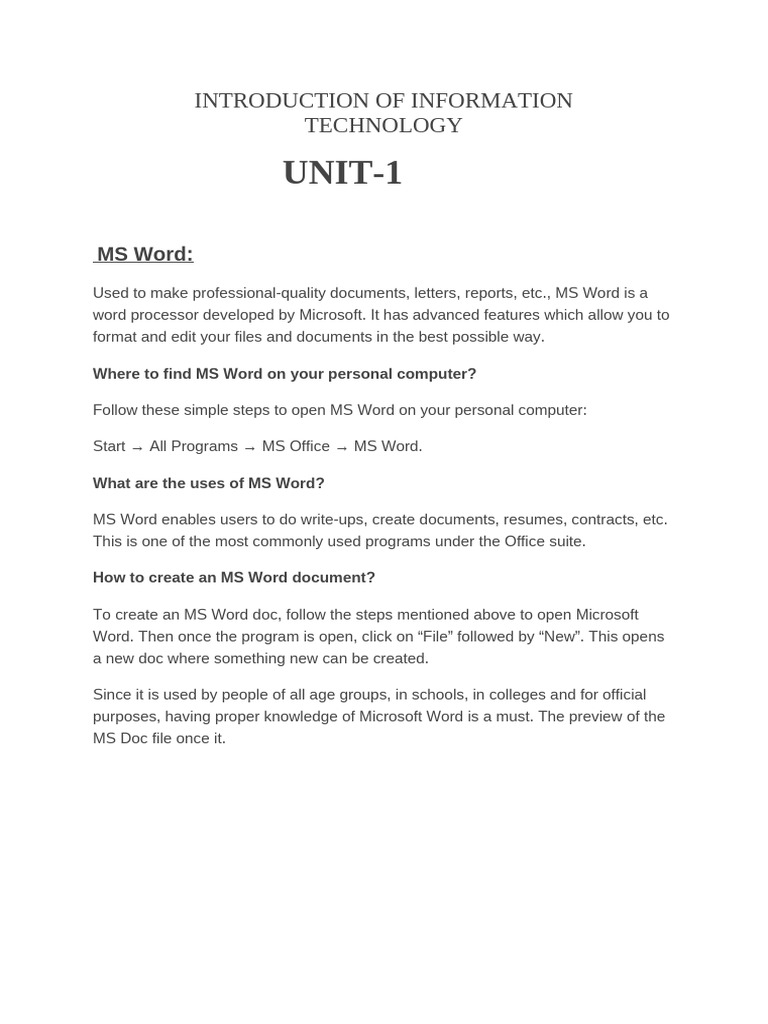 INTRODUCTION OF INFORMATION TECHNOLOGY

UNIT-1

MS Word:

Used to make professional-quality documents, letters, reports, etc., MS Word is a word processor developed by Microsoft. It has advanced features which allow you to format and edit your files and documents in the best possible way.

Where to find MS Word on your personal computer?

Follow these simple steps to open MS Word on your personal computer:

Start → All Programs → MS Office → MS Word.

What are the uses of MS Word?

MS Word enables users to do write-ups, create documents, resumes, contracts, etc. This is one of the most commonly used programs under the Office suite.

How to create an MS Word document?

To create an MS Word doc, follow the steps mentioned above to open Microsoft Word. Then once the program is open, click on “File” followed by “New”. This opens a new doc where something new can be created.

Since it is used by people of all age groups, in schools, in colleges and for official purposes, having proper knowledge of Microsoft Word is a must. The preview of the MS Doc file once it.